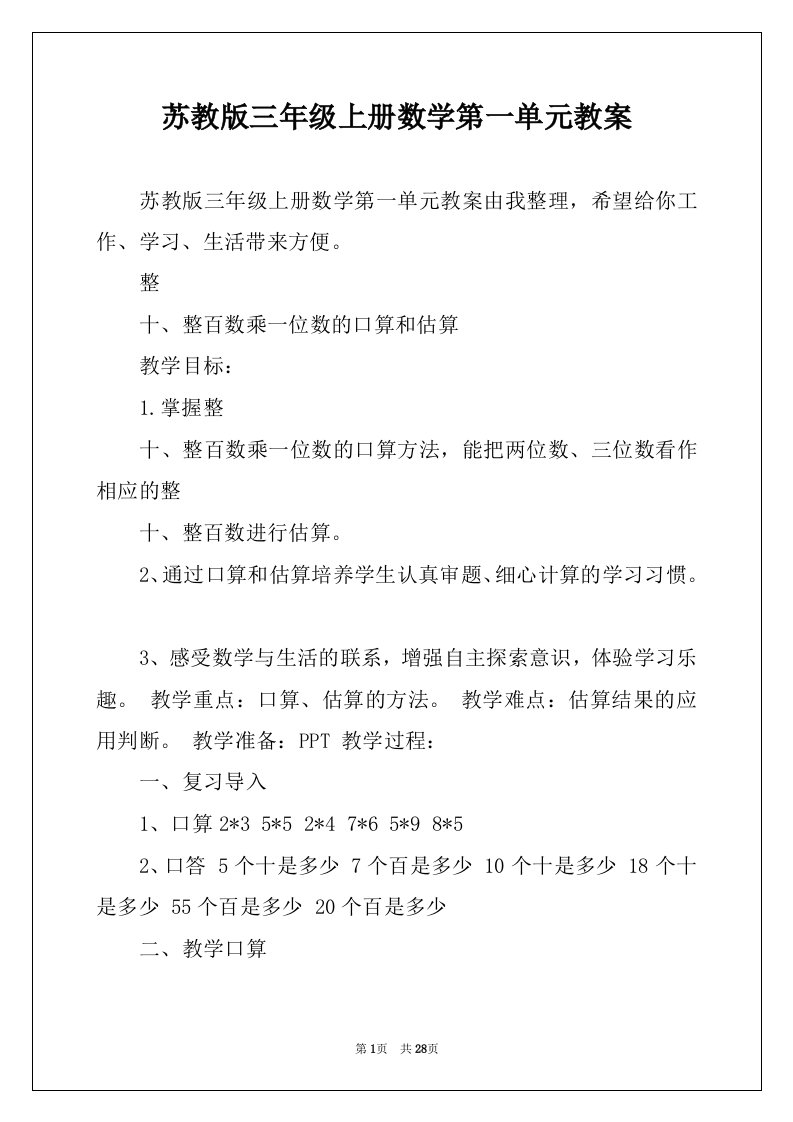 苏教版三年级上册数学第一单元教案

苏教版三年级上册数学第一单元教案由我整理，希望给你工作、学习、生活带来方便。

整

十、整百数乘一位数的口算和估算

教学目标：

1.掌握整

十、整百数乘一位数的口算方法，能把两位数、三位数看作相应的整

十、整百数进行估算。

2、通过口算和估算培养学生认真审题、细心计算的学习习惯。

3、感受数学与生活的联系，增强自主探索意识，体验学习乐趣。 教学重点：口算、估算的方法。 教学难点：估算结果的应用判断。 教学准备：PPT 教学过程：

一、复习导入

1、口算 2*3 5*5 2*4 7*6 5*9 8*5

2、口答 5个十是多少 7个百是多少 10个十是多少 18个十是多少 55个百是多少 20个百是多少

二、教学口算

第1页 共28页